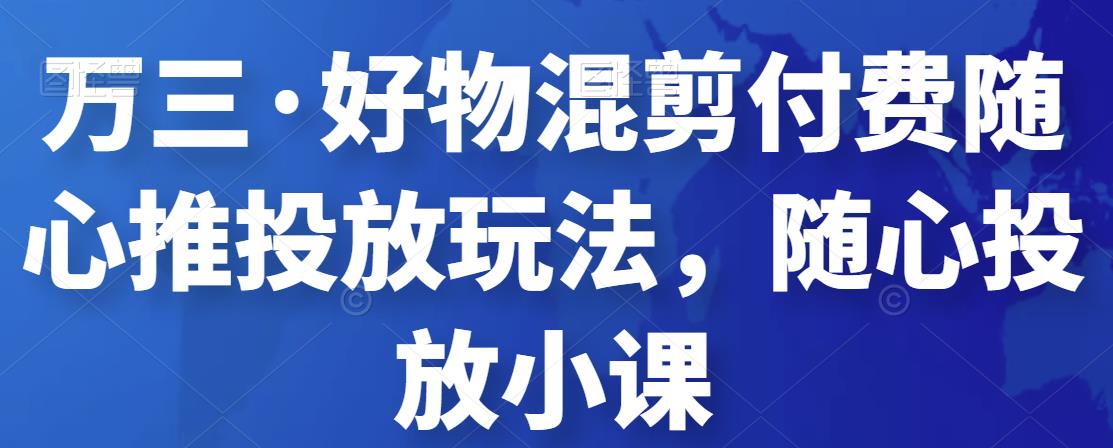 万三·好物混剪付费随心推投放玩法，随心投放小课